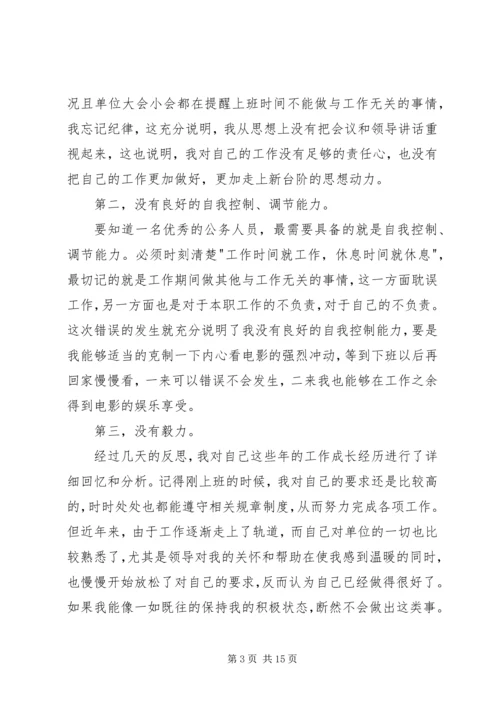 况且单位大会小会都在提醒上班时间不能做与工作无关的事情，我忘记纪律，这充分说明，我从思想上没有把会议和领导讲话重视起来，这也说明，我对自己的工作没有足够的责任心，也没有把自己的工作更加做好，更加走上新台阶的思想动力。

第二，没有良好的自我控制、调节能力。

要知道一名优秀的公务人员，最需要具备的就是自我控制、调节能力。必须时刻清楚"工作时间就工作，休息时间就休息"，最切记的就是工作期间做其他与工作无关的事情，这一方面耽误工作，另一方面也是对于本职工作的不负责，对于自己的不负责。这次错误的发生就充分说明了我没有良好的自我控制能力，要是我能够适当的克制一下内心看电影的强烈冲动，等到下班以后再回家慢慢看，一来可以错误不会发生，二来我也能够在工作之余得到电影的娱乐享受。

第三，没有毅力。

经过几天的反思，我对自己这些年的工作成长经历进行了详细回忆和分析。记得刚上班的时候，我对自己的要求还是比较高的，时时处处也都能遵守相关规章制度，从而努力完成各项工作。但近年来，由于工作逐渐走上了轨道，而自己对单位的一切也比较熟悉了，尤其是领导对我的关怀和帮助在使我感到温暖的同时，也慢慢开始放松了对自己的要求，反而认为自己已经做得很好了。如果我能像一如既往的保持我的积极状态，断然不会做出这类事。

第 3 页 共 15 页